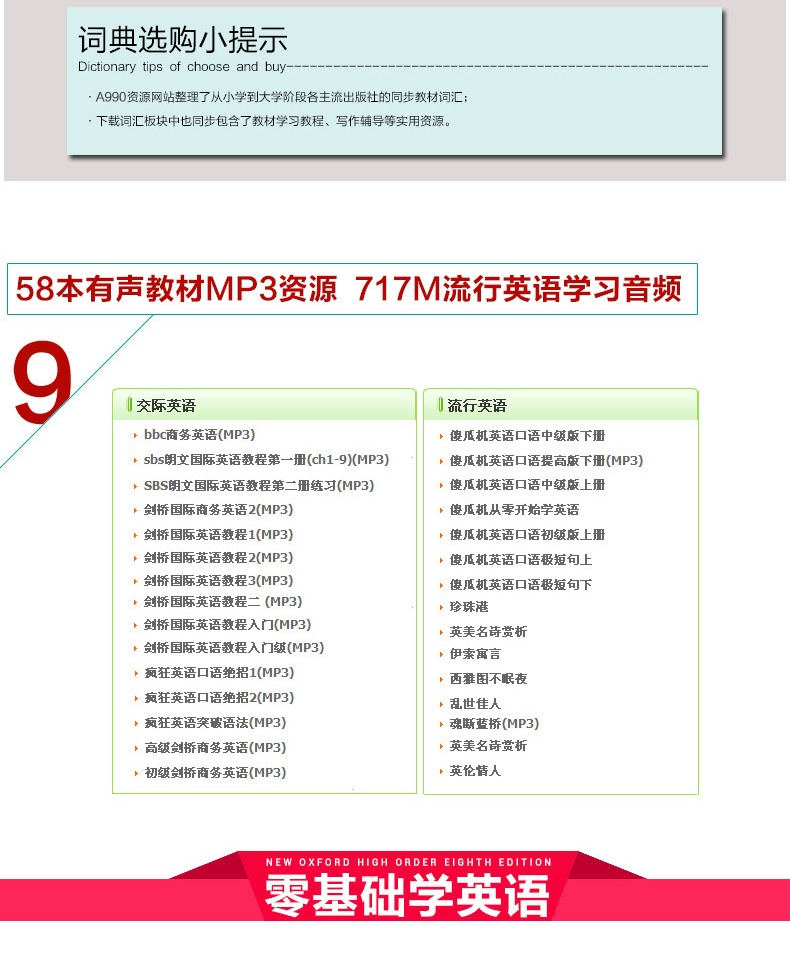 词典选购小提示
Dictionary tips of choose and buy

· A990资源网站整理了从小学到大学阶段各主流出版社的同步教材词汇；
· 下载词汇板块中也同步包含了教材学习教程、写作辅导等实用资源。

58本有声教材MP3资源 717M流行英语学习音频

9

交际英语
bbc商务英语(MP3)
sbs朗文国际英语教程第一册(ch1-9)(MP3)
SBS朗文国际英语教程第二册练习(MP3)
剑桥国际商务英语2(MP3)
剑桥国际英语教程1(MP3)
剑桥国际英语教程2(MP3)
剑桥国际英语教程3(MP3)
剑桥国际英语教程二 (MP3)
剑桥国际英语教程入门(MP3)
剑桥国际英语教程入门级(MP3)
疯狂英语口语绝招1(MP3)
疯狂英语口语绝招2(MP3)
疯狂英语突破语法(MP3)
高级剑桥商务英语(MP3)
初级剑桥商务英语(MP3)

流行英语
傻瓜机英语口语中级版下册
傻瓜机英语口语提高版下册(MP3)
傻瓜机英语口语中级版上册
傻瓜机从零开始学英语
傻瓜机英语口语初级版上册
傻瓜机英语口语极短句上
傻瓜机英语口语极短句下
珍珠港
英美名诗赏析
伊索寓言
西雅图不眠夜
乱世佳人
魂断蓝桥(MP3)
英美名诗赏析
英伦情人

NEW OXFORD HIGH ORDER EIGHTH EDITION
零基础学英语